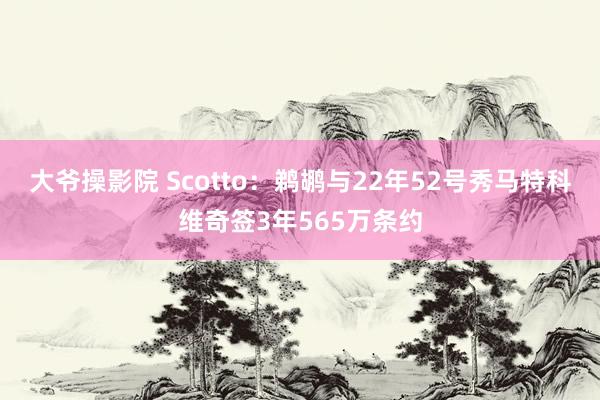 大爷操影院 Scotto：鹈鹕与22年52号秀马特科维奇签3年565万条约